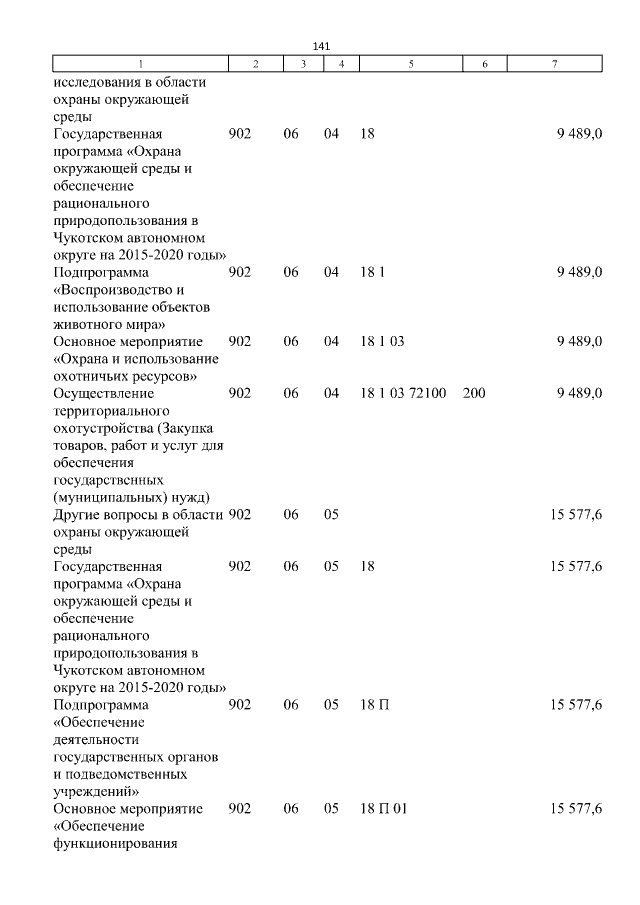 141

| 1 | 2 | 3 | 4 | 5 | 6 | 7 |
|---|---|---|---|---|---|---|
| исследования в области охраны окружающей среды | | | | | | |
| Государственная программа «Охрана окружающей среды и обеспечение рационального природопользования в Чукотском автономном округе на 2015-2020 годы» | 902 | 06 | 04 | 18 | | 9 489,0 |
| Подпрограмма «Воспроизводство и использование объектов животного мира» | 902 | 06 | 04 | 18 1 | | 9 489,0 |
| Основное мероприятие «Охрана и использование охотничьих ресурсов» | 902 | 06 | 04 | 18 1 03 | | 9 489,0 |
| Осуществление территориального охотустройства (Закупка товаров, работ и услуг для обеспечения государственных (муниципальных) нужд) | 902 | 06 | 04 | 18 1 03 72100 | 200 | 9 489,0 |
| Другие вопросы в области охраны окружающей среды | 902 | 06 | 05 | | | 15 577,6 |
| Государственная программа «Охрана окружающей среды и обеспечение рационального природопользования в Чукотском автономном округе на 2015-2020 годы» | 902 | 06 | 05 | 18 | | 15 577,6 |
| Подпрограмма «Обеспечение деятельности государственных органов и подведомственных учреждений» | 902 | 06 | 05 | 18 П | | 15 577,6 |
| Основное мероприятие «Обеспечение функционирования | 902 | 06 | 05 | 18 П 01 | | 15 577,6 |